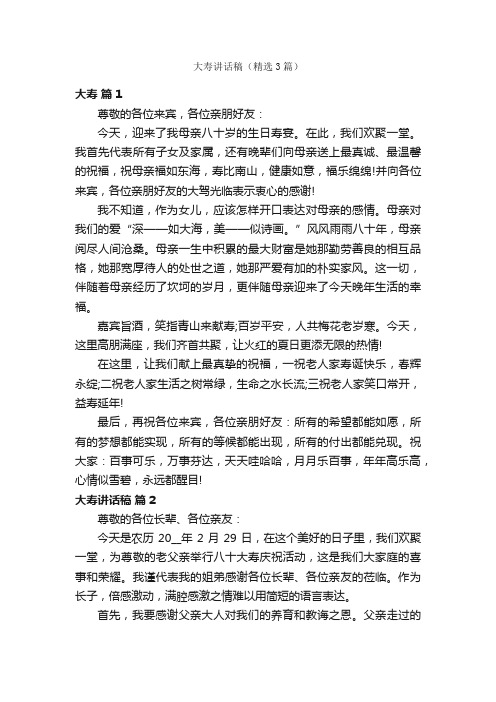 大寿讲话稿（精选3篇）

大寿 篇1

尊敬的各位来宾，各位亲朋好友：

今天，迎来了我母亲八十岁的生日寿宴。在此，我们欢聚一堂。我首先代表所有子女及家属，还有晚辈们向母亲送上最真诚、最温馨的祝福，祝母亲福如东海，寿比南山，健康如意，福乐绵绵!并向各位来宾，各位亲朋好友的大驾光临表示衷心的感谢!

我不知道，作为女儿，应该怎样开口表达对母亲的感情。母亲对我们的爱“深——如大海，美——似诗画。”风风雨雨八十年，母亲阅尽人间沧桑。母亲一生中积累的最大财富是她那勤劳善良的相互品格，她那宽厚待人的处世之道，她那严爱有加的朴实家风。这一切，伴随着母亲经历了坎坷的岁月，更伴随母亲迎来了今天晚年生活的幸福。

嘉宾旨酒，笑指青山来献寿;百岁平安，人共梅花老岁寒。今天，这里高朋满座，我们齐首共聚，让火红的夏日更添无限的热情!

在这里，让我们献上最真挚的祝福，一祝老人家寿诞快乐，春辉永绽;二祝老人家生活之树常绿，生命之水长流;三祝老人家笑口常开，益寿延年!

最后，再祝各位来宾，各位亲朋好友：所有的希望都能如愿，所有的梦想都能实现，所有的等候都能出现，所有的付出都能兑现。祝大家：百事可乐，万事芬达，天天哇哈哈，月月乐百事，年年高乐高，心情似雪碧，永远都醒目!

大寿讲话稿 篇2

尊敬的各位长辈、各位亲友：

今天是农历 20__年 2 月 29 日，在这个美好的日子里，我们欢聚一堂，为尊敬的老父亲举行八十大寿庆祝活动，这是我们大家庭的喜事和荣耀。我谨代表我的姐弟感谢各位长辈、各位亲友的莅临。作为长子，倍感激动，满腔感激之情难以用简短的语言表达。

首先，我要感谢父亲大人对我们的养育和教诲之恩。父亲走过的